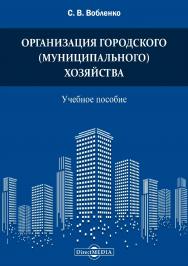 С. В. Вобленко

ОРГАНИЗАЦИЯ ГОРОДСКОГО (МУНИЦИПАЛЬНОГО) ХОЗЯЙСТВА

Учебное пособие

DirectMEDIA